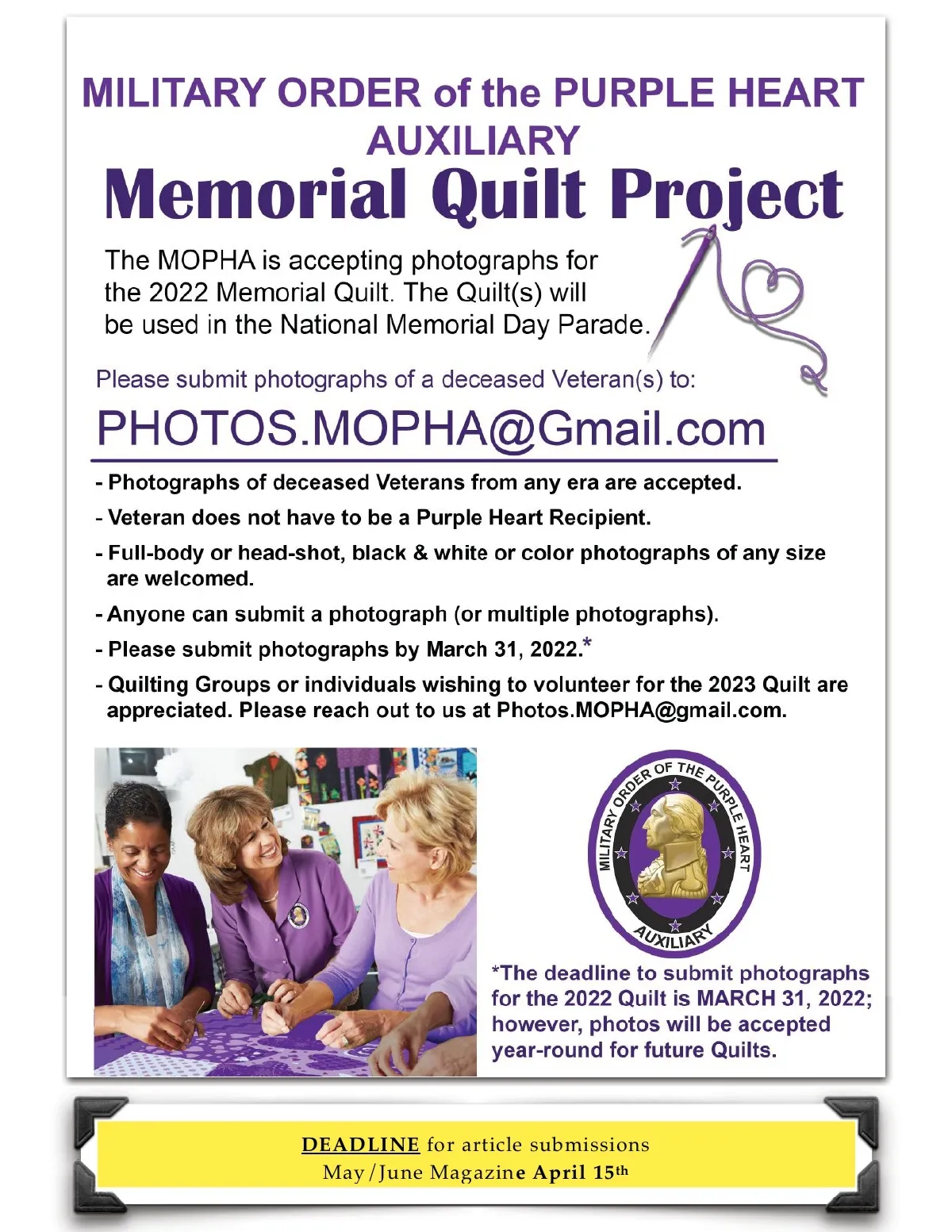 MILITARY ORDER of the PURPLE HEART AUXILIARY

Memorial Quilt Project

The MOPHA is accepting photographs for the 2022 Memorial Quilt. The Quilt(s) will be used in the National Memorial Day Parade.

Please submit photographs of a deceased Veteran(s) to:

PHOTOS.MOPHA@Gmail.com

- Photographs of deceased Veterans from any era are accepted.

- Veteran does not have to be a Purple Heart Recipient.

- Full-body or head-shot, black & white or color photographs of any size are welcomed.

- Anyone can submit a photograph (or multiple photographs).

- Please submit photographs by March 31, 2022.*

- Quilting Groups or individuals wishing to volunteer for the 2023 Quilt are appreciated. Please reach out to us at Photos.MOPHA@gmail.com.

MILITARY ORDER OF THE PURPLE HEART AUXILIARY

*The deadline to submit photographs for the 2022 Quilt is MARCH 31, 2022; however, photos will be accepted year-round for future Quilts.

DEADLINE for article submissions May/June Magazine April 15th